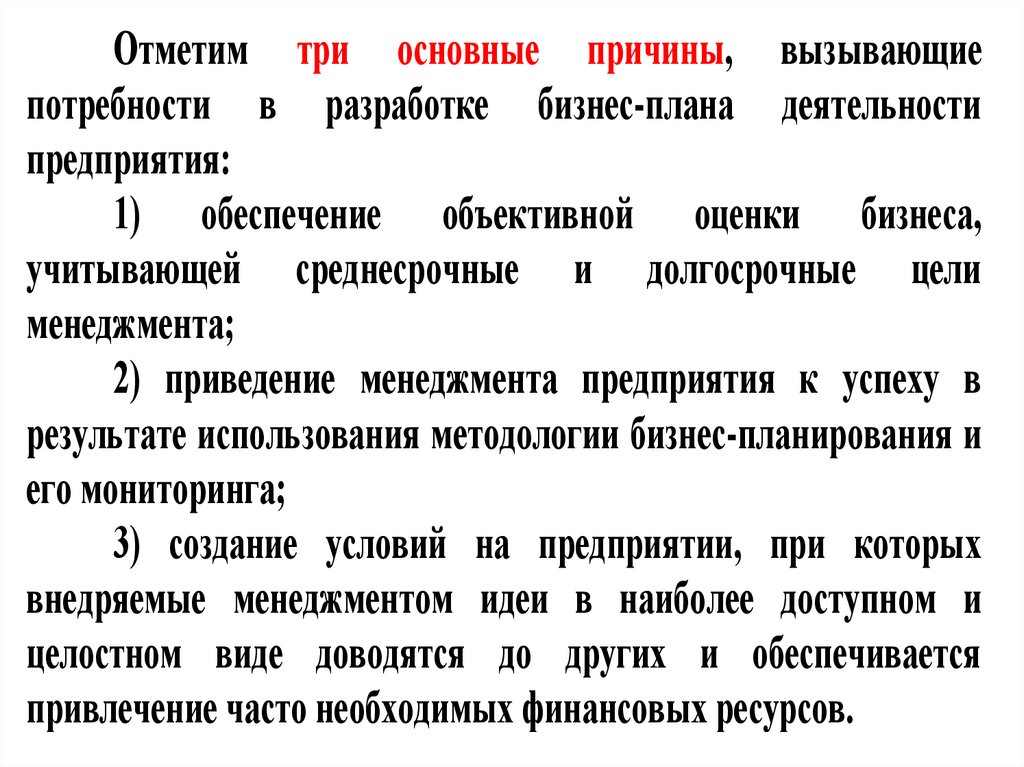 Отметим три основные причины, вызывающие потребности в разработке бизнес-плана деятельности предприятия:

1) обеспечение объективной оценки бизнеса, учитывающей среднесрочные и долгосрочные цели менеджмента;

2) приведение менеджмента предприятия к успеху в результате использования методологии бизнес-планирования и его мониторинга;

3) создание условий на предприятии, при которых внедряемые менеджментом идеи в наиболее доступном и целостном виде доводятся до других и обеспечивается привлечение часто необходимых финансовых ресурсов.